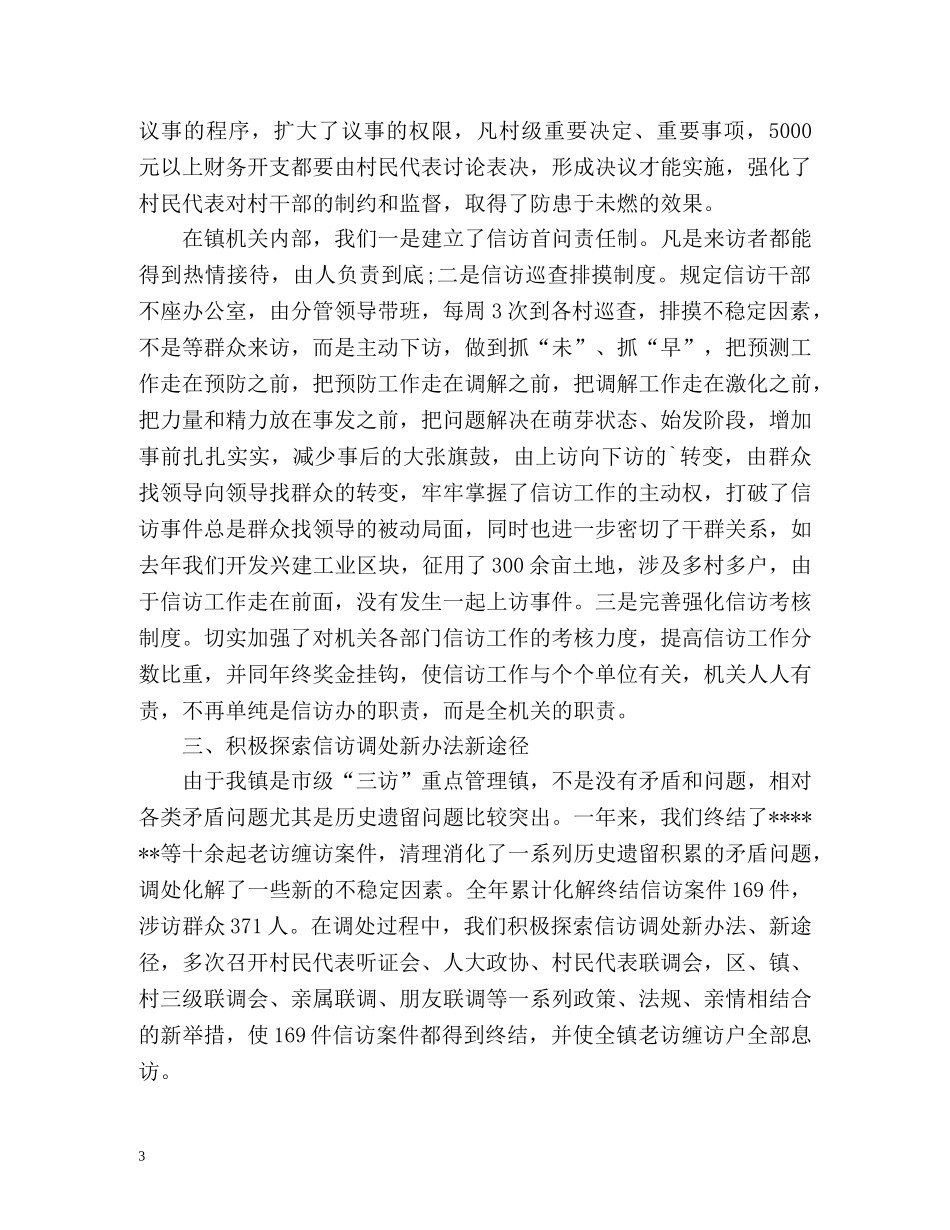 议事的程序，扩大了议事的权限，凡村级重要决定、重要事项，5000元以上财务开支都要由村民代表讨论表决，形成决议才能实施，强化了村民代表对村干部的制约和监督，取得了防患于未燃的效果。

在镇机关内部，我们一是建立了信访首问责任制。凡是来访者都能得到热情接待，由人负责到底;二是信访巡查排摸制度。规定信访干部不座办公室，由分管领导带班，每周3次到各村巡查，排摸不稳定因素，不是等群众来访，而是主动下访，做到抓“未”、抓“早”，把预测工作走在预防之前，把预防工作走在调解之前，把调解工作走在激化之前，把力量和精力放在事发之前，把问题解决在萌芽状态、始发阶段，增加事前扎扎实实，减少事后的大张旗鼓，由上访向下访的`转变，由群众找领导向领导找群众的转变，牢牢掌握了信访工作的主动权，打破了信访事件总是群众找领导的被动局面，同时也进一步密切了干群关系，如去年我们开发兴建工业区块，征用了300余亩土地，涉及多村多户，由于信访工作走在前面，没有发生一起上访事件。三是完善强化信访考核制度。切实加强了对机关各部门信访工作的考核力度，提高信访工作分数比重，并同年终奖金挂钩，使信访工作与个个单位有关，机关人人有责，不再单纯是信访办的职责，而是全机关的职责。

三、积极探索信访调处新办法新途径

由于我镇是市级“三访”重点管理镇，不是没有矛盾和问题，相对各类矛盾问题尤其是历史遗留问题比较突出。一年来，我们终结了******等十余起老访缠访案件，清理消化了一系列历史遗留积累的矛盾问题，调处化解了一些新的不稳定因素。全年累计化解终结信访案件169件，涉访群众371人。在调处过程中，我们积极探索信访调处新办法、新途径，多次召开村民代表听证会、人大政协、村民代表联调会，区、镇、村三级联调会、亲属联调、朋友联调等一系列政策、法规、亲情相结合的新举措，使169件信访案件都得到终结，并使全镇老访缠访户全部息访。

3